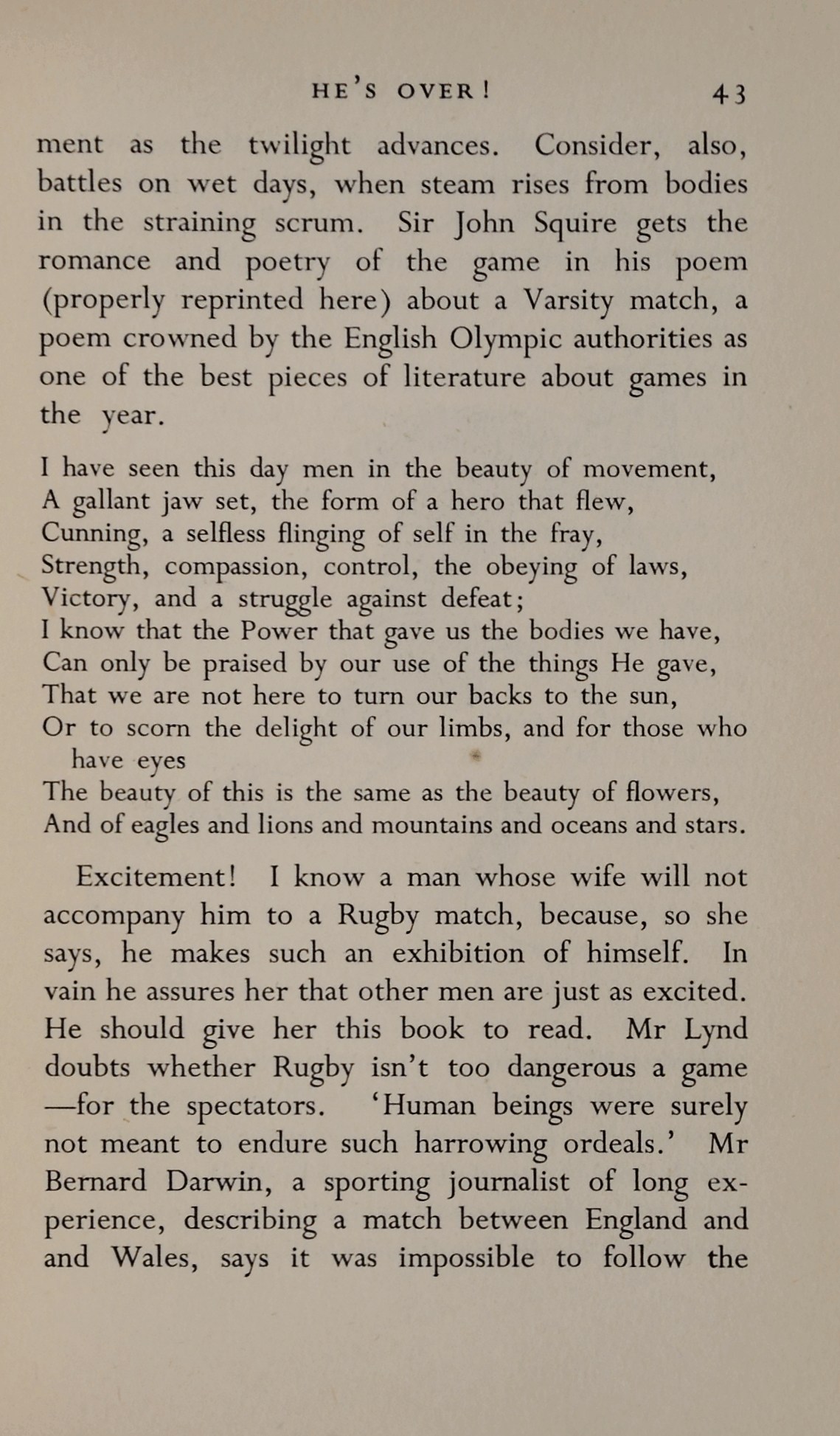 HE'S OVER! 43

ment as the twilight advances. Consider, also, battles on wet days, when steam rises from bodies in the straining scrum. Sir John Squire gets the romance and poetry of the game in his poem (properly reprinted here) about a Varsity match, a poem crowned by the English Olympic authorities as one of the best pieces of literature about games in the year.

I have seen this day men in the beauty of movement,
A gallant jaw set, the form of a hero that flew,
Cunning, a selfless flinging of self in the fray,
Strength, compassion, control, the obeying of laws,
Victory, and a struggle against defeat;
I know that the Power that gave us the bodies we have,
Can only be praised by our use of the things He gave,
That we are not here to turn our backs to the sun,
Or to scorn the delight of our limbs, and for those who have eyes
The beauty of this is the same as the beauty of flowers,
And of eagles and lions and mountains and oceans and stars.

Excitement! I know a man whose wife will not accompany him to a Rugby match, because, so she says, he makes such an exhibition of himself. In vain he assures her that other men are just as excited. He should give her this book to read. Mr Lynd doubts whether Rugby isn't too dangerous a game —for the spectators. 'Human beings were surely not meant to endure such harrowing ordeals.' Mr Bernard Darwin, a sporting journalist of long experience, describing a match between England and and Wales, says it was impossible to follow the